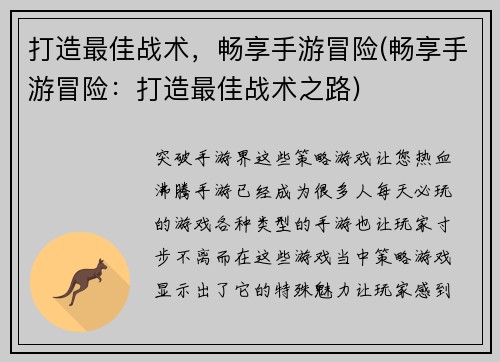 打造最佳战术，畅享手游冒险(畅享手游冒险：打造最佳战术之路)

突破手游界这些策略游戏让您热血沸腾手游已经成为很多人每天必玩的游戏各种类型的手游也让玩家寸步不离而在这些游戏当中策略游戏显示出了它的特殊魅力让玩家感到